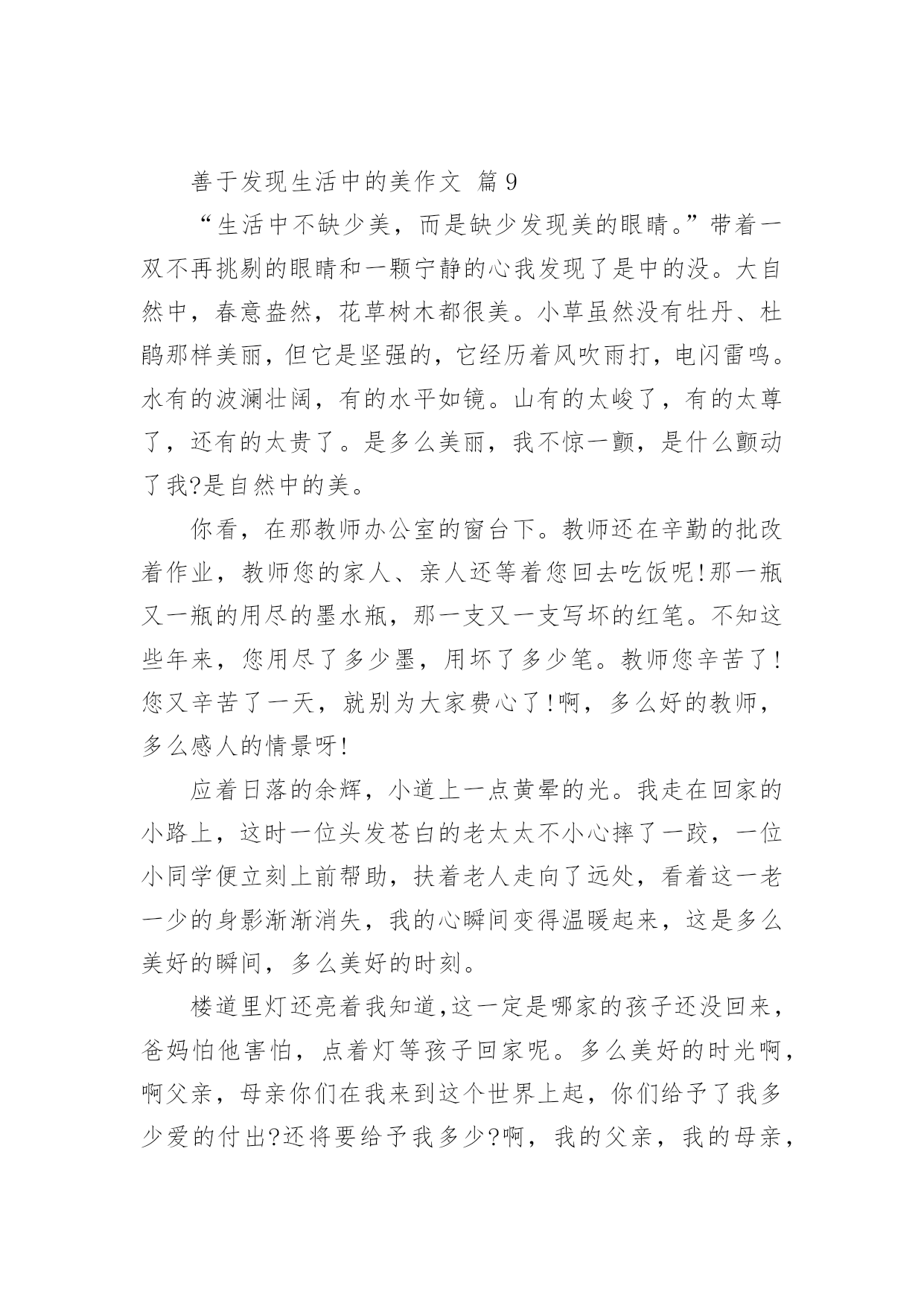 善于发现生活中的美作文 篇9

“生活中不缺少美，而是缺少发现美的眼睛。”带着一双不再挑剔的眼睛和一颗宁静的心我发现了是中的没。大自然中，春意盎然，花草树木都很美。小草虽然没有牡丹、杜鹃那样美丽，但它是坚强的，它经历着风吹雨打，电闪雷鸣。水有的波澜壮阔，有的水平如镜。山有的太峻了，有的太尊了，还有的太贵了。是多么美丽，我不惊一颤，是什么颤动了我?是自然中的美。

你看，在那教师办公室的窗台下。教师还在辛勤的批改着作业，教师您的家人、亲人还等着您回去吃饭呢!那一瓶又一瓶的用尽的墨水瓶，那一支又一支写坏的红笔。不知这些年来，您用尽了多少墨，用坏了多少笔。教师您辛苦了!您又辛苦了一天，就别为大家费心了!啊，多么好的教师，多么感人的情景呀!

应着日落的余辉，小道上一点黄晕的光。我走在回家的小路上，这时一位头发苍白的老太太不小心摔了一跤，一位小同学便立刻上前帮助，扶着老人走向了远处，看着这一老一少的身影渐渐消失，我的心瞬间变得温暖起来，这是多么美好的瞬间，多么美好的时刻。

楼道里灯还亮着我知道,这一定是哪家的孩子还没回来，爸妈怕他害怕，点着灯等孩子回家呢。多么美好的时光啊，啊父亲，母亲你们在我来到这个世界上起，你们给予了我多少爱的付出?还将要给予我多少?啊，我的父亲，我的母亲，